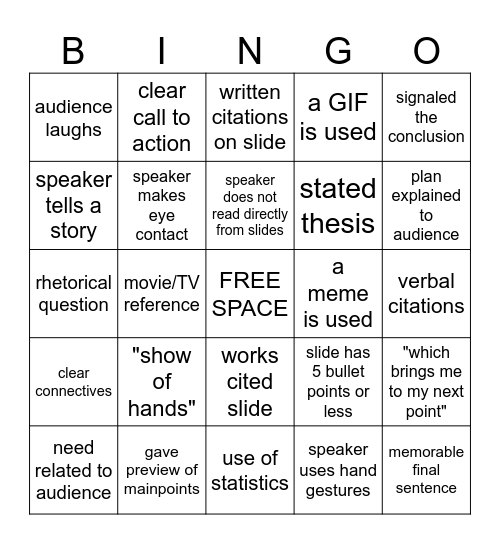 | B | I | N | G | O |
|---|---|---|---|---|
| audience laughs | clear call to action | written citations on slide | a GIF is used | signaled the conclusion |
| speaker tells a story | speaker makes eye contact | speaker does not read directly from slides | stated thesis | plan explained to audience |
| rhetorical question | movie/TV reference | FREE SPACE | a meme is used | verbal citations |
| clear connectives | "show of hands" | works cited slide | slide has 5 bullet points or less | "which brings me to my next point" |
| need related to audience | gave preview of mainpoints | use of statistics | speaker uses hand gestures | memorable final sentence |